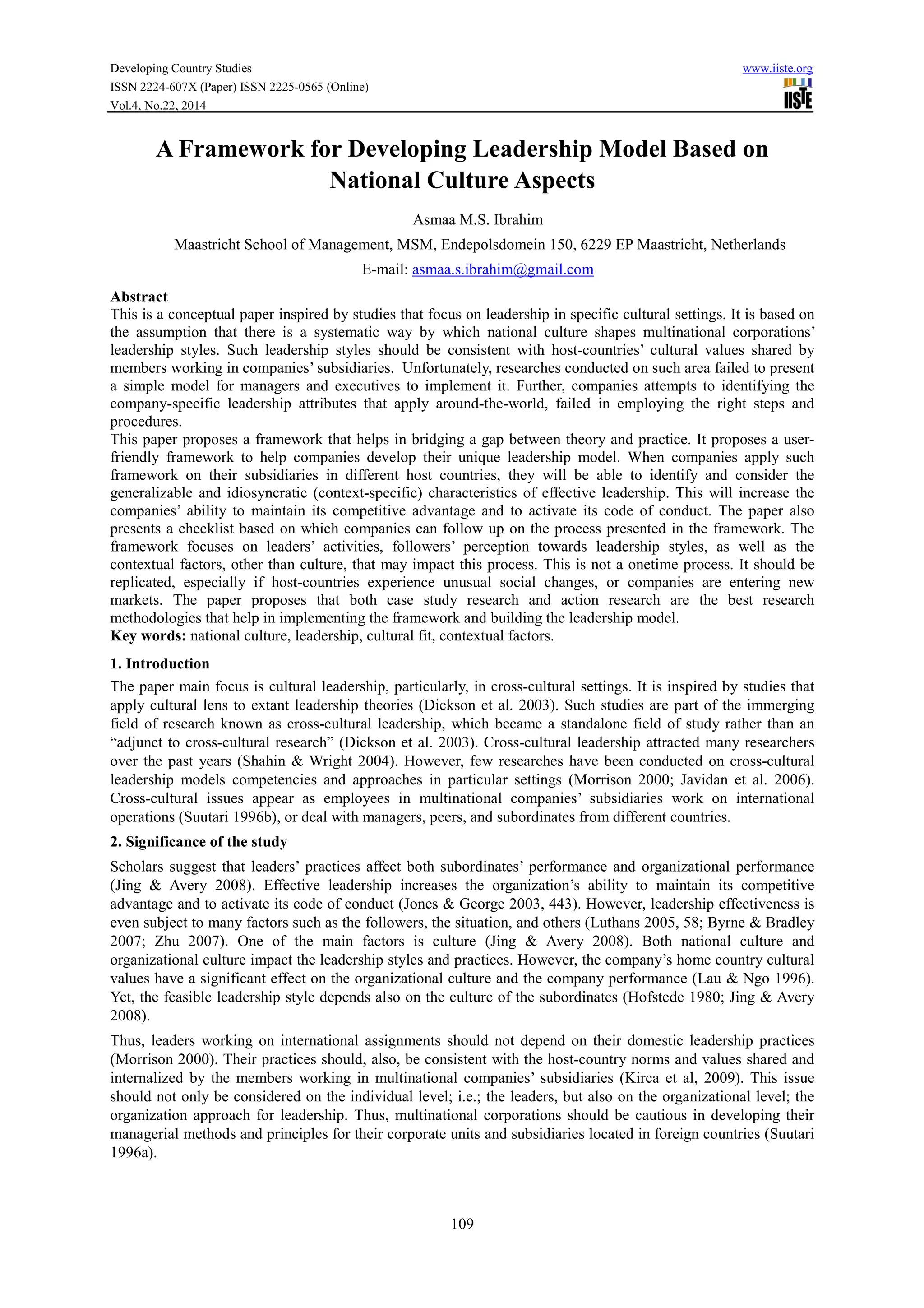 Developing Country Studies
ISSN 2224-607X (Paper) ISSN 2225-0565 (Online)
Vol.4, No.22, 2014

www.iiste.org
IISTE

A Framework for Developing Leadership Model Based on National Culture Aspects

Asmaa M.S. Ibrahim

Maastricht School of Management, MSM, Endepolsdomein 150, 6229 EP Maastricht, Netherlands

E-mail: asmaa.s.ibrahim@gmail.com

Abstract
This is a conceptual paper inspired by studies that focus on leadership in specific cultural settings. It is based on the assumption that there is a systematic way by which national culture shapes multinational corporations' leadership styles. Such leadership styles should be consistent with host-countries' cultural values shared by members working in companies' subsidiaries. Unfortunately, researches conducted on such area failed to present a simple model for managers and executives to implement it. Further, companies attempts to identifying the company-specific leadership attributes that apply around-the-world, failed in employing the right steps and procedures.
This paper proposes a framework that helps in bridging a gap between theory and practice. It proposes a user-friendly framework to help companies develop their unique leadership model. When companies apply such framework on their subsidiaries in different host countries, they will be able to identify and consider the generalizable and idiosyncratic (context-specific) characteristics of effective leadership. This will increase the companies' ability to maintain its competitive advantage and to activate its code of conduct. The paper also presents a checklist based on which companies can follow up on the process presented in the framework. The framework focuses on leaders' activities, followers' perception towards leadership styles, as well as the contextual factors, other than culture, that may impact this process. This is not a onetime process. It should be replicated, especially if host-countries experience unusual social changes, or companies are entering new markets. The paper proposes that both case study research and action research are the best research methodologies that help in implementing the framework and building the leadership model.
Key words: national culture, leadership, cultural fit, contextual factors.

1. Introduction
The paper main focus is cultural leadership, particularly, in cross-cultural settings. It is inspired by studies that apply cultural lens to extant leadership theories (Dickson et al. 2003). Such studies are part of the immerging field of research known as cross-cultural leadership, which became a standalone field of study rather than an "adjunct to cross-cultural research" (Dickson et al. 2003). Cross-cultural leadership attracted many researchers over the past years (Shahin & Wright 2004). However, few researches have been conducted on cross-cultural leadership models competencies and approaches in particular settings (Morrison 2000; Javidan et al. 2006). Cross-cultural issues appear as employees in multinational companies' subsidiaries work on international operations (Suutari 1996b), or deal with managers, peers, and subordinates from different countries.

2. Significance of the study
Scholars suggest that leaders' practices affect both subordinates' performance and organizational performance (Jing & Avery 2008). Effective leadership increases the organization's ability to maintain its competitive advantage and to activate its code of conduct (Jones & George 2003, 443). However, leadership effectiveness is even subject to many factors such as the followers, the situation, and others (Luthans 2005, 58; Byrne & Bradley 2007; Zhu 2007). One of the main factors is culture (Jing & Avery 2008). Both national culture and organizational culture impact the leadership styles and practices. However, the company's home country cultural values have a significant effect on the organizational culture and the company performance (Lau & Ngo 1996). Yet, the feasible leadership style depends also on the culture of the subordinates (Hofstede 1980; Jing & Avery 2008).

Thus, leaders working on international assignments should not depend on their domestic leadership practices (Morrison 2000). Their practices should, also, be consistent with the host-country norms and values shared and internalized by the members working in multinational companies' subsidiaries (Kirca et al, 2009). This issue should not only be considered on the individual level; i.e.; the leaders, but also on the organizational level; the organization approach for leadership. Thus, multinational corporations should be cautious in developing their managerial methods and principles for their corporate units and subsidiaries located in foreign countries (Suutari 1996a).

109